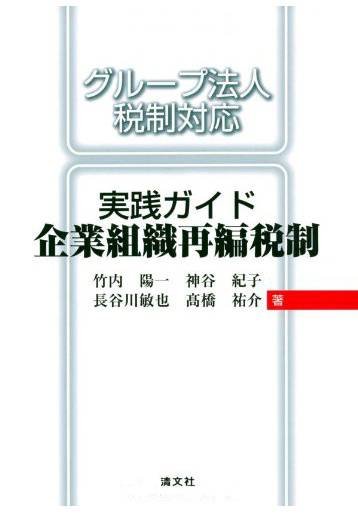 グループ法人
税制対応

実践ガイド
企業組織再編税制

竹内　陽一　神谷　紀子
長谷川敏也　髙橋　祐介 著

清文社